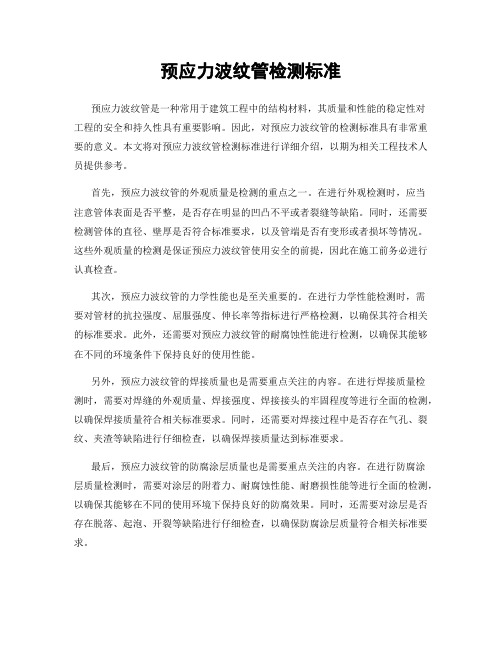 预应力波纹管检测标准

预应力波纹管是一种常用于建筑工程中的结构材料，其质量和性能的稳定性对工程的安全和持久性具有重要影响。因此，对预应力波纹管的检测标准具有非常重要的意义。本文将对预应力波纹管检测标准进行详细介绍，以期为相关工程技术人员提供参考。

首先，预应力波纹管的外观质量是检测的重点之一。在进行外观检测时，应当注意管体表面是否平整，是否存在明显的凹凸不平或者裂缝等缺陷。同时，还需要检测管体的直径、壁厚是否符合标准要求，以及管端是否有变形或者损坏等情况。这些外观质量的检测是保证预应力波纹管使用安全的前提，因此在施工前务必进行认真检查。

其次，预应力波纹管的力学性能也是至关重要的。在进行力学性能检测时，需要对管材的抗拉强度、屈服强度、伸长率等指标进行严格检测，以确保其符合相关的标准要求。此外，还需要对预应力波纹管的耐腐蚀性能进行检测，以确保其能够在不同的环境条件下保持良好的使用性能。

另外，预应力波纹管的焊接质量也是需要重点关注的内容。在进行焊接质量检测时，需要对焊缝的外观质量、焊接强度、焊接接头的牢固程度等进行全面的检测，以确保焊接质量符合相关标准要求。同时，还需要对焊接过程中是否存在气孔、裂纹、夹渣等缺陷进行仔细检查，以确保焊接质量达到标准要求。

最后，预应力波纹管的防腐涂层质量也是需要重点关注的内容。在进行防腐涂层质量检测时，需要对涂层的附着力、耐腐蚀性能、耐磨损性能等进行全面的检测，以确保其能够在不同的使用环境下保持良好的防腐效果。同时，还需要对涂层是否存在脱落、起泡、开裂等缺陷进行仔细检查，以确保防腐涂层质量符合相关标准要求。